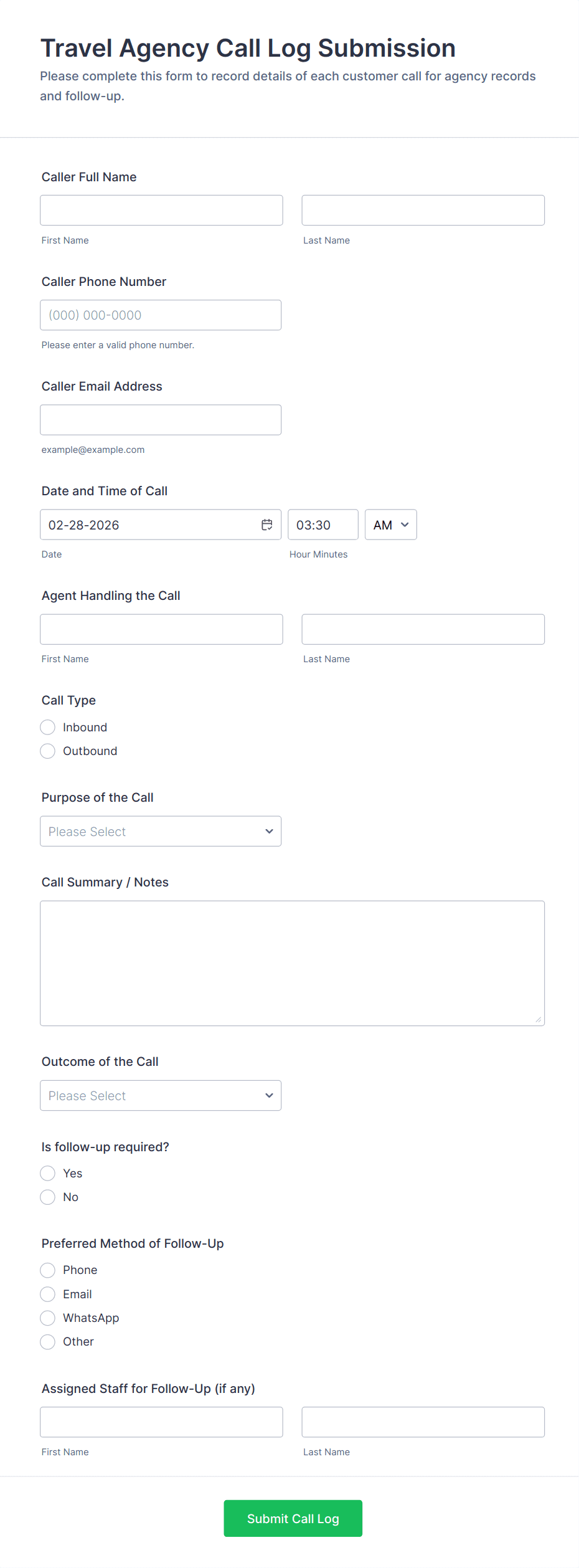 Travel Agency Call Log Submission

Please complete this form to record details of each customer call for agency records and follow-up.

Caller Full Name

First Name

Last Name

Caller Phone Number

(000) 000-0000

Please enter a valid phone number.

Caller Email Address

example@example.com

Date and Time of Call

02-28-2026

03:30

AM

Date

Hour Minutes

Agent Handling the Call

First Name

Last Name

Call Type

Inbound

Outbound

Purpose of the Call

Please Select

Call Summary / Notes

Outcome of the Call

Please Select

Is follow-up required?

Yes

No

Preferred Method of Follow-Up

Phone

Email

WhatsApp

Other

Assigned Staff for Follow-Up (if any)

First Name

Last Name

Submit Call Log